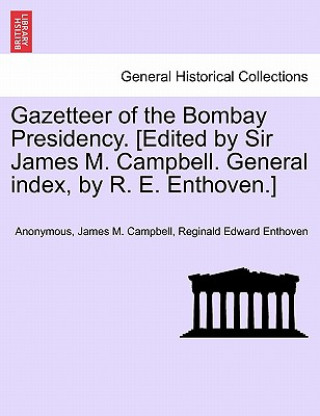 BRITISH LIBRARY

General Historical Collections

Gazetteer of the Bombay Presidency. [Edited by Sir James M. Campbell. General index, by R. E. Enthoven.]

Anonymous, James M. Campbell, Reginald Edward Enthoven